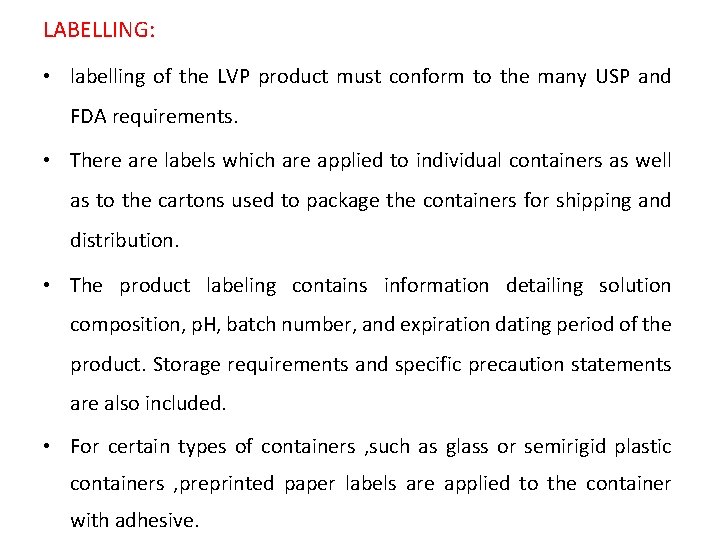 LABELLING:

• labelling of the LVP product must conform to the many USP and FDA requirements.

• There are labels which are applied to individual containers as well as to the cartons used to package the containers for shipping and distribution.

• The product labeling contains information detailing solution composition, pH, batch number, and expiration dating period of the product. Storage requirements and specific precaution statements are also included.

• For certain types of containers ,such as glass or semirigid plastic containers ,preprinted paper labels are applied to the container with adhesive.